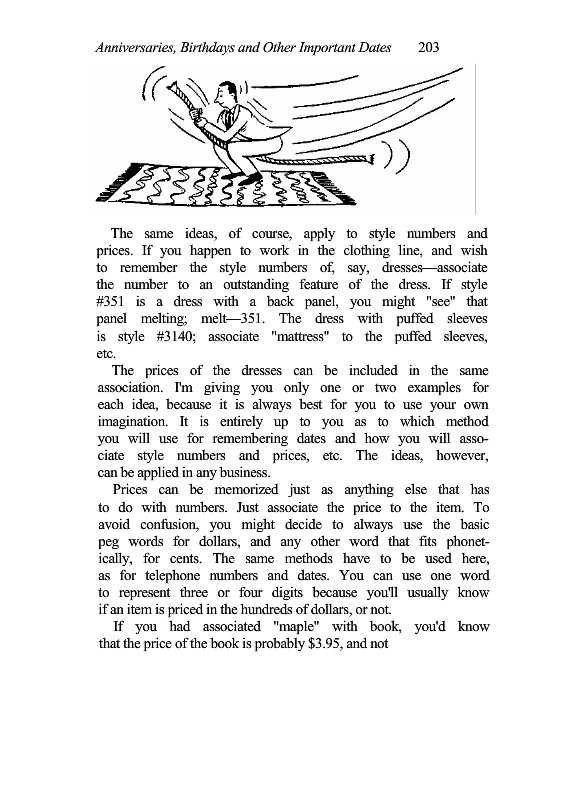 Anniversaries, Birthdays and Other Important Dates 203

The same ideas, of course, apply to style numbers and prices. If you happen to work in the clothing line, and wish to remember the style numbers of, say, dresses—associate the number to an outstanding feature of the dress. If style #351 is a dress with a back panel, you might "see" that panel melting; melt—351. The dress with puffed sleeves is style #3140; associate "mattress" to the puffed sleeves, etc.

The prices of the dresses can be included in the same association. I'm giving you only one or two examples for each idea, because it is always best for you to use your own imagination. It is entirely up to you as to which method you will use for remembering dates and how you will associate style numbers and prices, etc. The ideas, however, can be applied in any business.

Prices can be memorized just as anything else that has to do with numbers. Just associate the price to the item. To avoid confusion, you might decide to always use the basic peg words for dollars, and any other word that fits phonetically, for cents. The same methods have to be used here, as for telephone numbers and dates. You can use one word to represent three or four digits because you'll usually know if an item is priced in the hundreds of dollars, or not.

If you had associated "maple" with book, you'd know that the price of the book is probably $3.95, and not